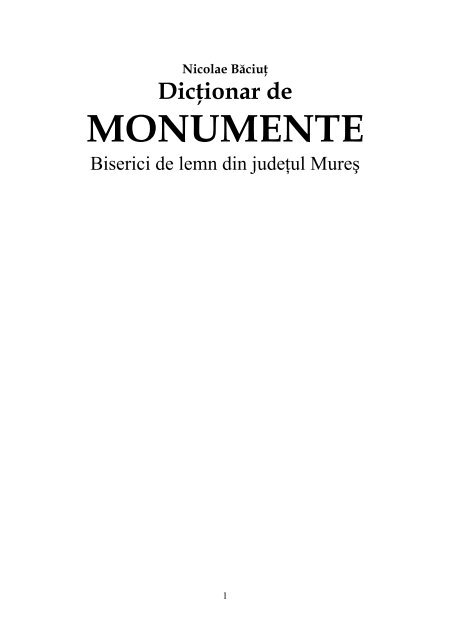 Nicolae Băciuț
Dicționar de
MONUMENTE
Biserici de lemn din județul Mureș

1